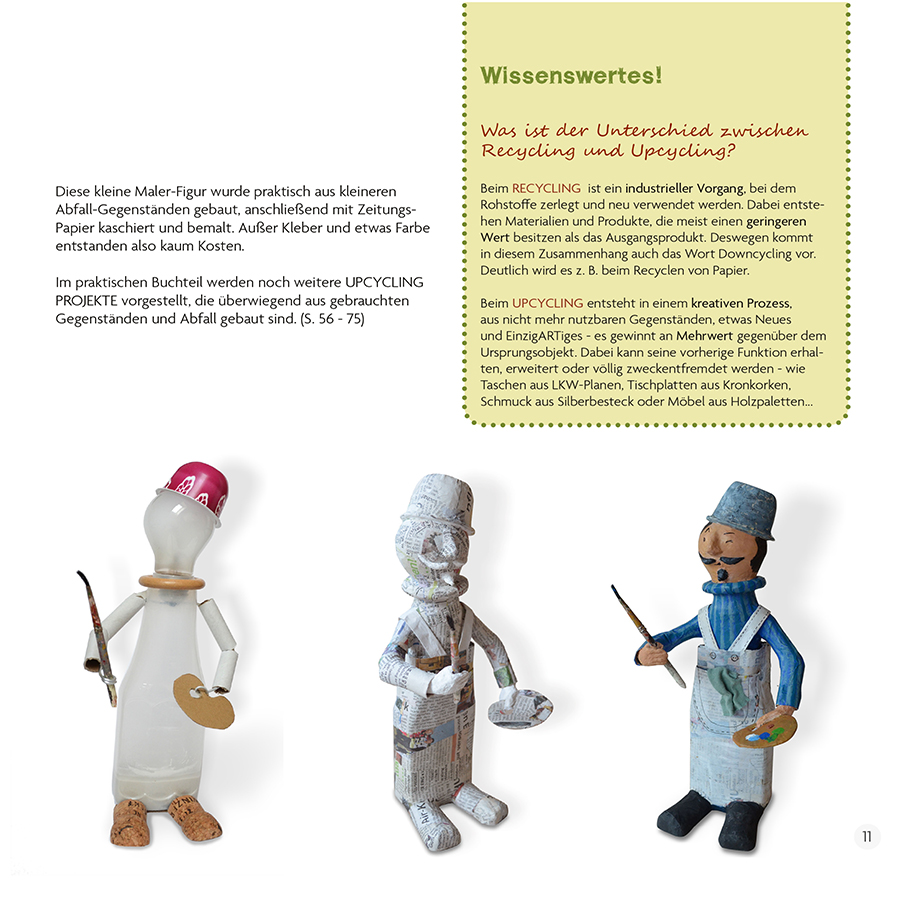 Diese kleine Maler-Figur wurde praktisch aus kleineren Abfall-Gegenständen gebaut, anschließend mit Zeitungs-Papier kaschiert und bemalt. Außer Kleber und etwas Farbe entstanden also kaum Kosten.

Im praktischen Buchteil werden noch weitere UPCYCLING PROJEKTE vorgestellt, die überwiegend aus gebrauchten Gegenständen und Abfall gebaut sind. (S. 56 - 75)

Wissenswertes!

Was ist der Unterschied zwischen Recycling und Upcycling?

Beim RECYCLING ist ein industrieller Vorgang, bei dem Rohstoffe zerlegt und neu verwendet werden. Dabei entstehen Materialien und Produkte, die meist einen geringeren Wert besitzen als das Ausgangsprodukt. Deswegen kommt in diesem Zusammenhang auch das Wort Downcycling vor. Deutlich wird es z. B. beim Recyclen von Papier.

Beim UPCYCLING entsteht in einem kreativen Prozess, aus nicht mehr nutzbaren Gegenständen, etwas Neues und EinzigARTiges - es gewinnt an Mehrwert gegenüber dem Ursprungsobjekt. Dabei kann seine vorherige Funktion erhalten, erweitert oder völlig zweckentfremdet werden - wie Taschen aus LKW-Planen, Tischplatten aus Kronkorken, Schmuck aus Silberbesteck oder Möbel aus Holzpaletten...

11